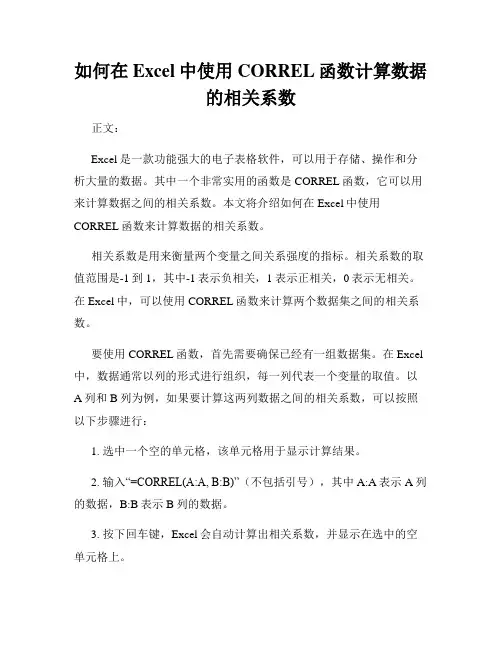 如何在 Excel 中使用 CORREL 函数计算数据的相关系数

正文：

Excel 是一款功能强大的电子表格软件，可以用于存储、操作和分析大量的数据。其中一个非常实用的函数是 CORREL 函数，它可以用来计算数据之间的相关系数。本文将介绍如何在 Excel 中使用 CORREL 函数来计算数据的相关系数。

相关系数是用来衡量两个变量之间关系强度的指标。相关系数的取值范围是-1 到 1，其中-1 表示负相关，1 表示正相关，0 表示无相关。在 Excel 中，可以使用 CORREL 函数来计算两个数据集之间的相关系数。

要使用 CORREL 函数，首先需要确保已经有一组数据集。在 Excel 中，数据通常以列的形式进行组织，每一列代表一个变量的取值。以 A 列和 B 列为例，如果要计算这两列数据之间的相关系数，可以按照以下步骤进行：

1. 选中一个空的单元格，该单元格用于显示计算结果。

2. 输入“=CORREL(A:A, B:B)”（不包括引号），其中 A:A 表示 A 列的数据，B:B 表示 B 列的数据。

3. 按下回车键，Excel 会自动计算出相关系数，并显示在选中的空单元格上。